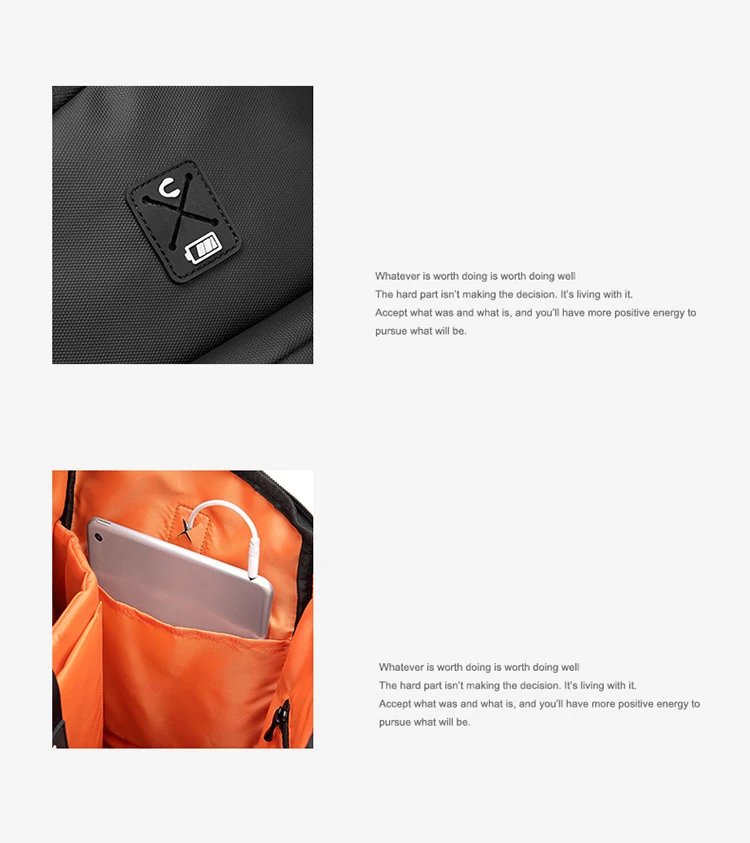 Whatever is worth doing is worth doing well

The hard part isn't making the decision. It's living with it.

Accept what was and what is, and you'll have more positive energy to pursue what will be.

Whatever is worth doing is worth doing well

The hard part isn't making the decision. It's living with it.

Accept what was and what is, and you'll have more positive energy to pursue what will be.